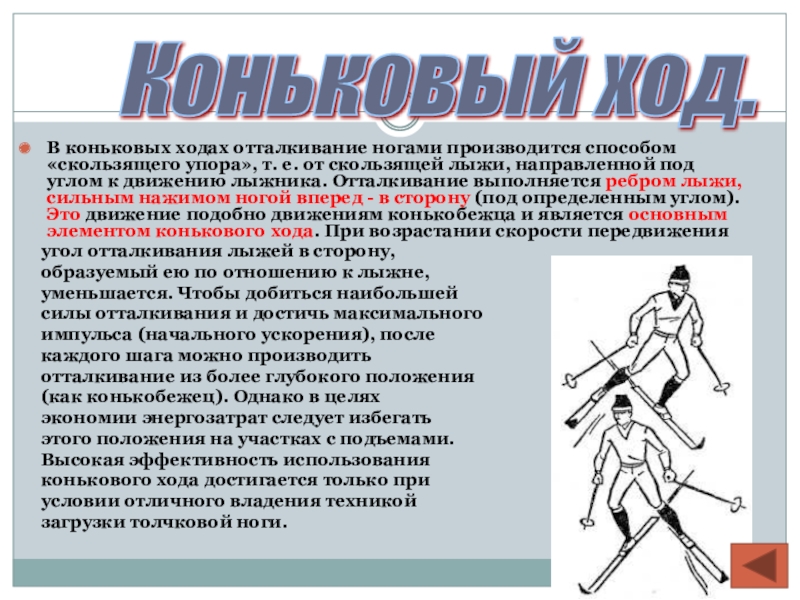 Коньковый ход.

В коньковых ходах отталкивание ногами производится способом «скользящего упора», т. е. от скользящей лыжи, направленной под углом к движению лыжника. Отталкивание выполняется ребром лыжи, сильным нажимом ногой вперед - в сторону (под определенным углом). Это движение подобно движениям конькобежца и является основным элементом конькового хода. При возрастании скорости передвижения угол отталкивания лыжей в сторону, образуемый ею по отношению к лыжне, уменьшается. Чтобы добиться наибольшей силы отталкивания и достичь максимального импульса (начального ускорения), после каждого шага можно производить отталкивание из более глубокого положения (как конькобежец). Однако в целях экономии энергозатрат следует избегать этого положения на участках с подъемами. Высокая эффективность использования конькового хода достигается только при условии отличного владения техникой загрузки толчковой ноги.